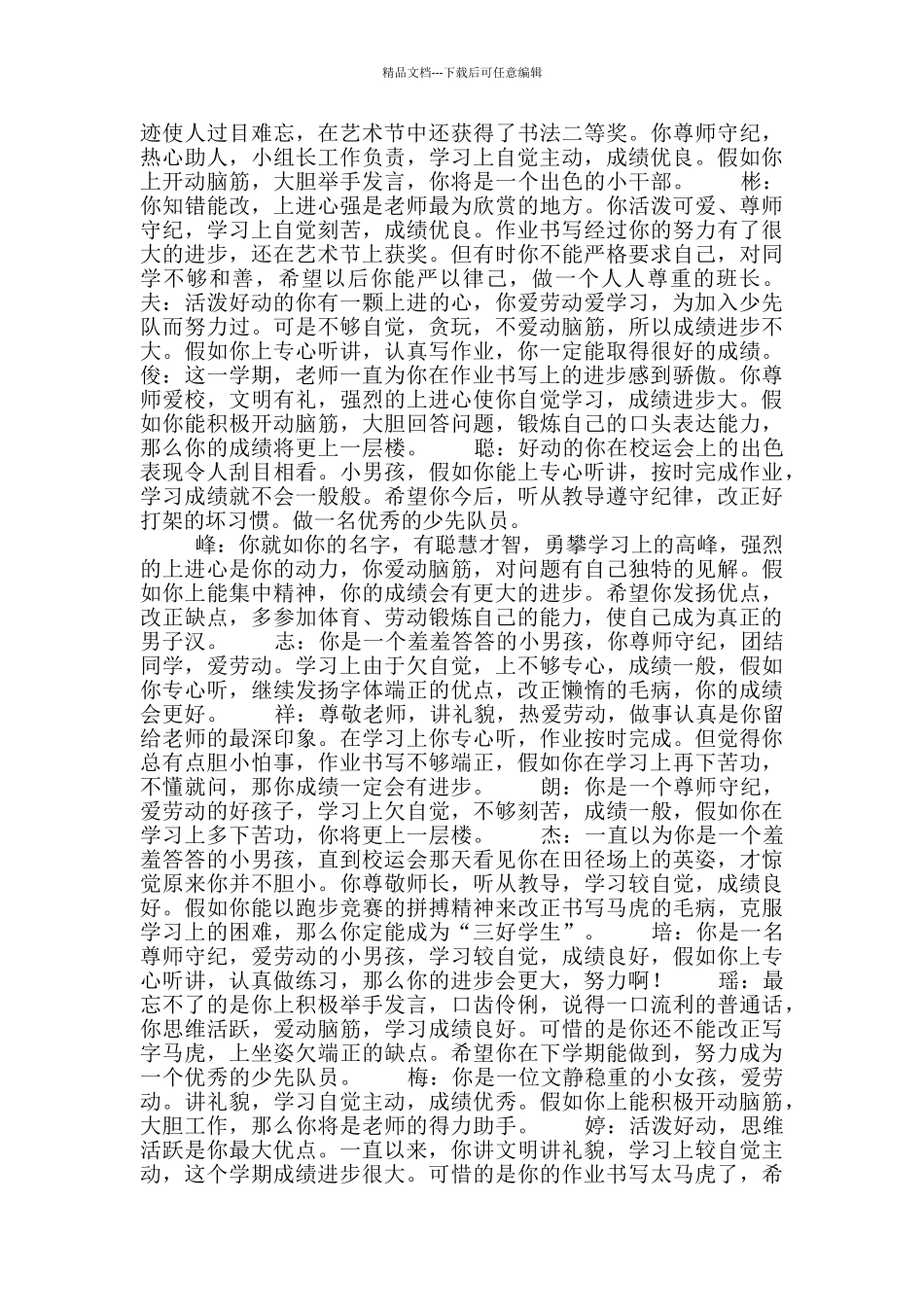 精品文档---下载后可任意编辑

迹使人过目难忘，在艺术节中还获得了书法二等奖。你尊师守纪，热心助人，小组长工作负责，学习上自觉主动，成绩优良。假如你上开动脑筋，大胆举手发言，你将是一个出色的小干部。　　彬：你知错能改，上进心强是老师最为欣赏的地方。你活泼可爱、尊师守纪，学习上自觉刻苦，成绩优良。作业书写经过你的努力有了很大的进步，还在艺术节上获奖。但有时你不能严格要求自己，对同学不够和善，希望以后你能严以律己，做一个人人尊重的班长。　　夫：活泼好动的你有一颗上进的心，你爱劳动爱学习，为加入少先队而努力过。可是不够自觉，贪玩，不爱动脑筋，所以成绩进步不大。假如你上专心听讲，认真写作业，你一定能取得很好的成绩。　　俊：这一学期，老师一直为你在作业书写上的进步感到骄傲。你尊师爱校，文明有礼，强烈的上进心使你自觉学习，成绩进步大。假如你能积极开动脑筋，大胆回答问题，锻炼自己的口头表达能力，那么你的成绩将更上一层楼。　　聪：好动的你在校运会上的出色表现令人刮目相看。小男孩，假如你能上专心听讲，按时完成作业，学习成绩就不会一般般。希望你今后，听从教导遵守纪律，改正好打架的坏习惯。做一名优秀的少先队员。

峰：你就如你的名字，有聪慧才智，勇攀学习上的高峰，强烈的上进心是你的动力，你爱动脑筋，对问题有自己独特的见解。假如你上能集中精神，你的成绩会有更大的进步。希望你发扬优点，改正缺点，多参加体育、劳动锻炼自己的能力，使自己成为真正的男子汉。　　志：你是一个羞羞答答的小男孩，你尊师守纪，团结同学，爱劳动。学习上由于欠自觉，上不够专心，成绩一般，假如你专心听，继续发扬字体端正的优点，改正懒惰的毛病，你的成绩会更好。　　祥：尊敬老师，讲礼貌，热爱劳动，做事认真是你留给老师的最深印象。在学习上你专心听，作业按时完成。但觉得你总有点胆小怕事，作业书写不够端正，假如你在学习上再下苦功，不懂就问，那你成绩一定会有进步。　　朗：你是一个尊师守纪，爱劳动的好孩子，学习上欠自觉，不够刻苦，成绩一般，假如你在学习上多下苦功，你将更上一层楼。　　杰：一直以为你是一个羞羞答答的小男孩，直到校运会那天看见你在田径场上的英姿，才惊觉原来你并不胆小。你尊敬师长，听从教导，学习较自觉，成绩良好。假如你能以跑步竞赛的拼搏精神来改正书写马虎的毛病，克服学习上的困难，那么你定能成为“三好学生”。　　培：你是一名尊师守纪，爱劳动的小男孩，学习较自觉，成绩良好，假如你上专心听讲，认真做练习，那么你的进步会更大，努力啊！　　瑶：最忘不了的是你上积极举手发言，口齿伶俐，说得一口流利的普通话，你思维活跃，爱动脑筋，学习成绩良好。可惜的是你还不能改正写字马虎，上坐姿欠端正的缺点。希望你在下学期能做到，努力成为一个优秀的少先队员。　　梅：你是一位文静稳重的小女孩，爱劳动。讲礼貌，学习自觉主动，成绩优秀。假如你上能积极开动脑筋，大胆工作，那么你将是老师的得力助手。　　婷：活泼好动，思维活跃是你最大优点。一直以来，你讲文明讲礼貌，学习上较自觉主动，这个学期成绩进步很大。可惜的是你的作业书写太马虎了，希